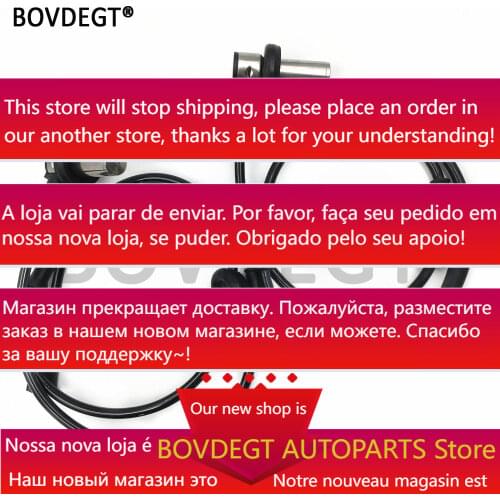 BOVDEGT®

This store will stop shipping, please place an order in our another store, thanks a lot for your understanding!

A loja vai parar de enviar. Por favor, faça seu pedido em nossa nova loja, se puder. Obrigado pelo seu apoio!

Магазин прекращает доставку. Пожалуйста, разместите заказ в нашем новом магазине, если можете. Спасибо за вашу поддержку~!

Our new shop is

Nossa nova loja é BOVDEGT AUTOPARTS Store

Наш новый магазин это

Notre nouveau magasin est